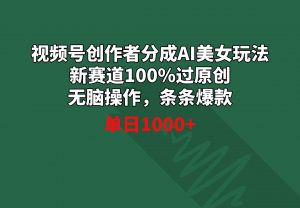 视频号创作者分成AI美女玩法
新赛道100%过原创
无脑操作，条条爆款
单日1000+